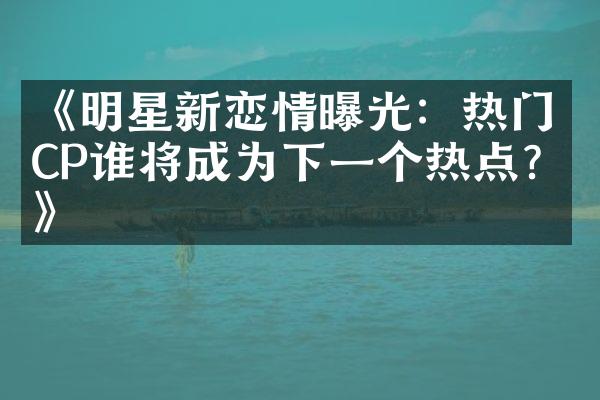 《明星新恋情曝光：热门CP谁将成为下一个热点？》